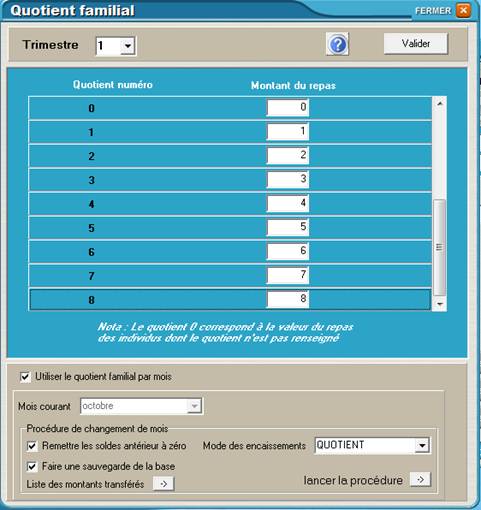 Quotient familial

FERMER

Trimestre 1

Valider

| Quotient numéro | Montant du repas |
|---|---|
| 0 | 0 |
| 1 | 1 |
| 2 | 2 |
| 3 | 3 |
| 4 | 4 |
| 5 | 5 |
| 6 | 6 |
| 7 | 7 |
| 8 | 8 |

Nota : Le quotient 0 correspond à la valeur du repas des individus dont le quotient n'est pas renseigné

Utiliser le quotient familial par mois

Mois courant octobre

Procédure de changement de mois

Remettre les soldes antérieur à zéro

Mode des encaissements QUOTIENT

Faire une sauvegarde de la base

Liste des montants transférés ->

lancer la procédure ->